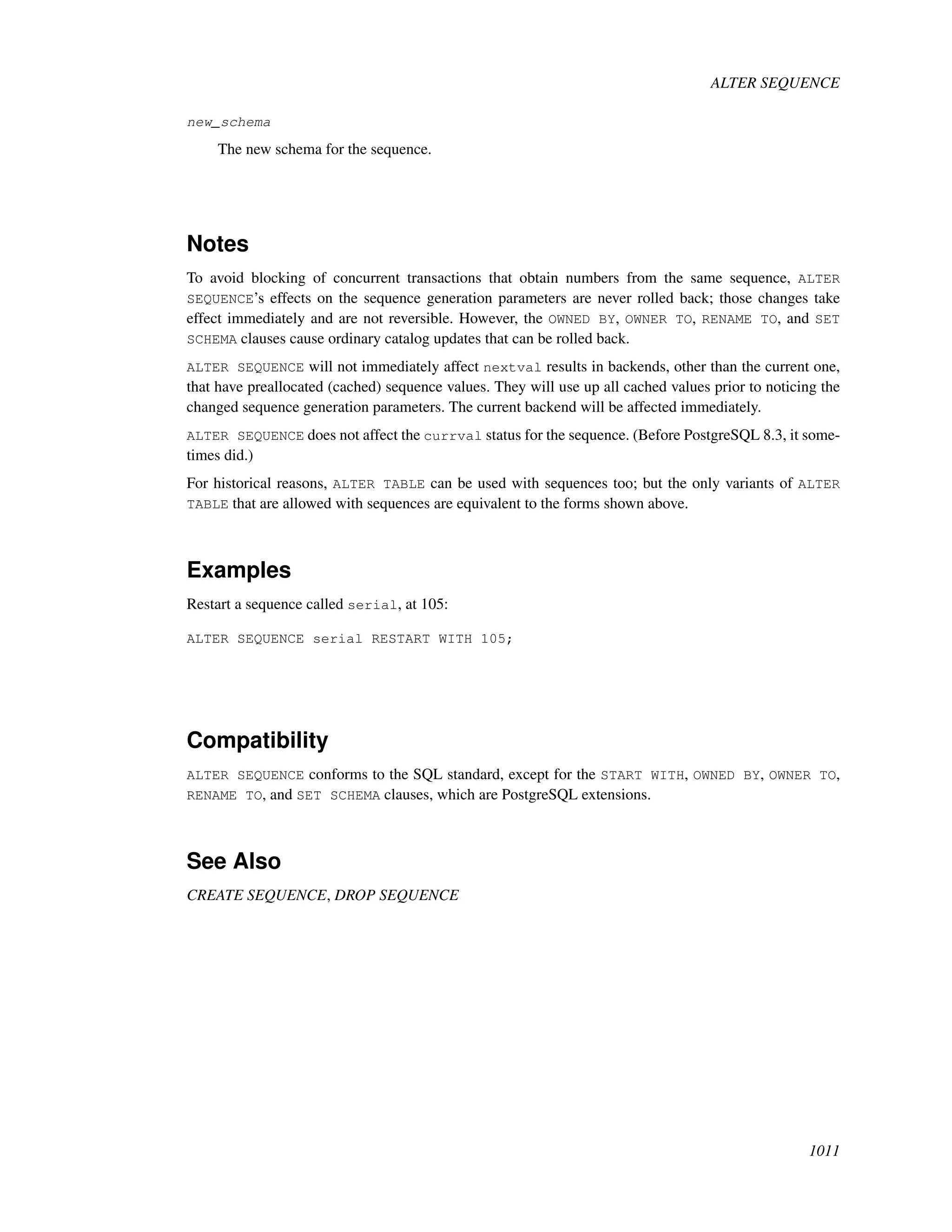 ALTER SEQUENCE

new_schema

The new schema for the sequence.

Notes

To avoid blocking of concurrent transactions that obtain numbers from the same sequence, ALTER SEQUENCE's effects on the sequence generation parameters are never rolled back; those changes take effect immediately and are not reversible. However, the OWNED BY, OWNER TO, RENAME TO, and SET SCHEMA clauses cause ordinary catalog updates that can be rolled back.

ALTER SEQUENCE will not immediately affect nextval results in backends, other than the current one, that have preallocated (cached) sequence values. They will use up all cached values prior to noticing the changed sequence generation parameters. The current backend will be affected immediately.

ALTER SEQUENCE does not affect the currval status for the sequence. (Before PostgreSQL 8.3, it sometimes did.)

For historical reasons, ALTER TABLE can be used with sequences too; but the only variants of ALTER TABLE that are allowed with sequences are equivalent to the forms shown above.

Examples

Restart a sequence called serial, at 105:

ALTER SEQUENCE serial RESTART WITH 105;

Compatibility

ALTER SEQUENCE conforms to the SQL standard, except for the START WITH, OWNED BY, OWNER TO, RENAME TO, and SET SCHEMA clauses, which are PostgreSQL extensions.

See Also

CREATE SEQUENCE, DROP SEQUENCE

1011